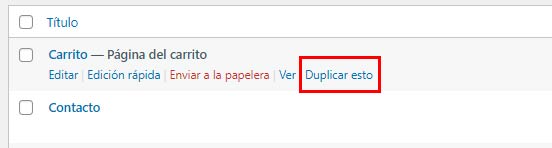 Título

Carrito — Página del carrito
Editar | Edición rápida | Enviar a la papelera | Ver | Duplicar esto

Contacto